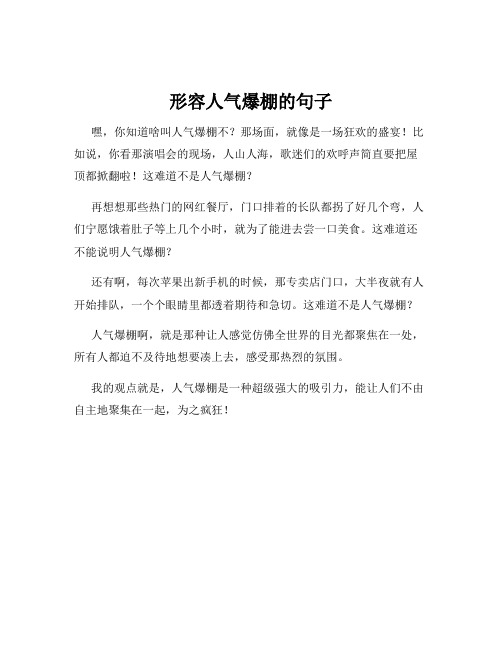 形容人气爆棚的句子

嘿，你知道啥叫人气爆棚不？那场面，就像是一场狂欢的盛宴！比如说，你看那演唱会的现场，人山人海，歌迷们的欢呼声简直要把屋顶都掀翻啦！这难道不是人气爆棚？

再想想那些热门的网红餐厅，门口排着的长队都拐了好几个弯，人们宁愿饿着肚子等上几个小时，就为了能进去尝一口美食。这难道还不能说明人气爆棚？

还有啊，每次苹果出新手机的时候，那专卖店门口，大半夜就有人开始排队，一个个眼睛里都透着期待和急切。这难道不是人气爆棚？

人气爆棚啊，就是那种让人感觉仿佛全世界的目光都聚焦在一处，所有人都迫不及待地想要凑上去，感受那热烈的氛围。

我的观点就是，人气爆棚是一种超级强大的吸引力，能让人们不由自主地聚集在一起，为之疯狂！